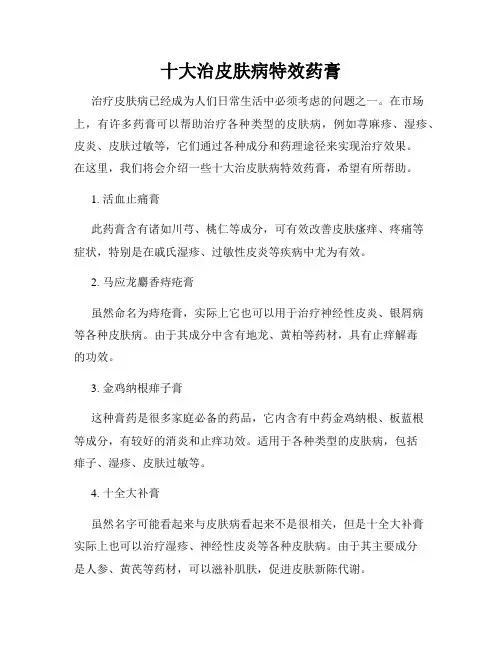 十大治皮肤病特效药膏

治疗皮肤病已经成为人们日常生活中必须考虑的问题之一。在市场上，有许多药膏可以帮助治疗各种类型的皮肤病，例如荨麻疹、湿疹、皮炎、皮肤过敏等，它们通过各种成分和药理途径来实现治疗效果。在这里，我们将会介绍一些十大治皮肤病特效药膏，希望有所帮助。

1. 活血止痛膏

此药膏含有诸如川芎、桃仁等成分，可有效改善皮肤瘙痒、疼痛等症状，特别是在戚氏湿疹、过敏性皮炎等疾病中尤为有效。

2. 马应龙麝香痔疮膏

虽然命名为痔疮膏，实际上它也可以用于治疗神经性皮炎、银屑病等各种皮肤病。由于其成分中含有地龙、黄柏等药材，具有止痒解毒的功效。

3. 金鸡纳根痱子膏

这种膏药是很多家庭必备的药品，它内含有中药金鸡纳根、板蓝根等成分，有较好的消炎和止痒功效。适用于各种类型的皮肤病，包括痱子、湿疹、皮肤过敏等。

4. 十全大补膏

虽然名字可能看起来与皮肤病看起来不是很相关，但是十全大补膏实际上也可以治疗湿疹、神经性皮炎等各种皮肤病。由于其主要成分是人参、黄芪等药材，可以滋补肌肤，促进皮肤新陈代谢。